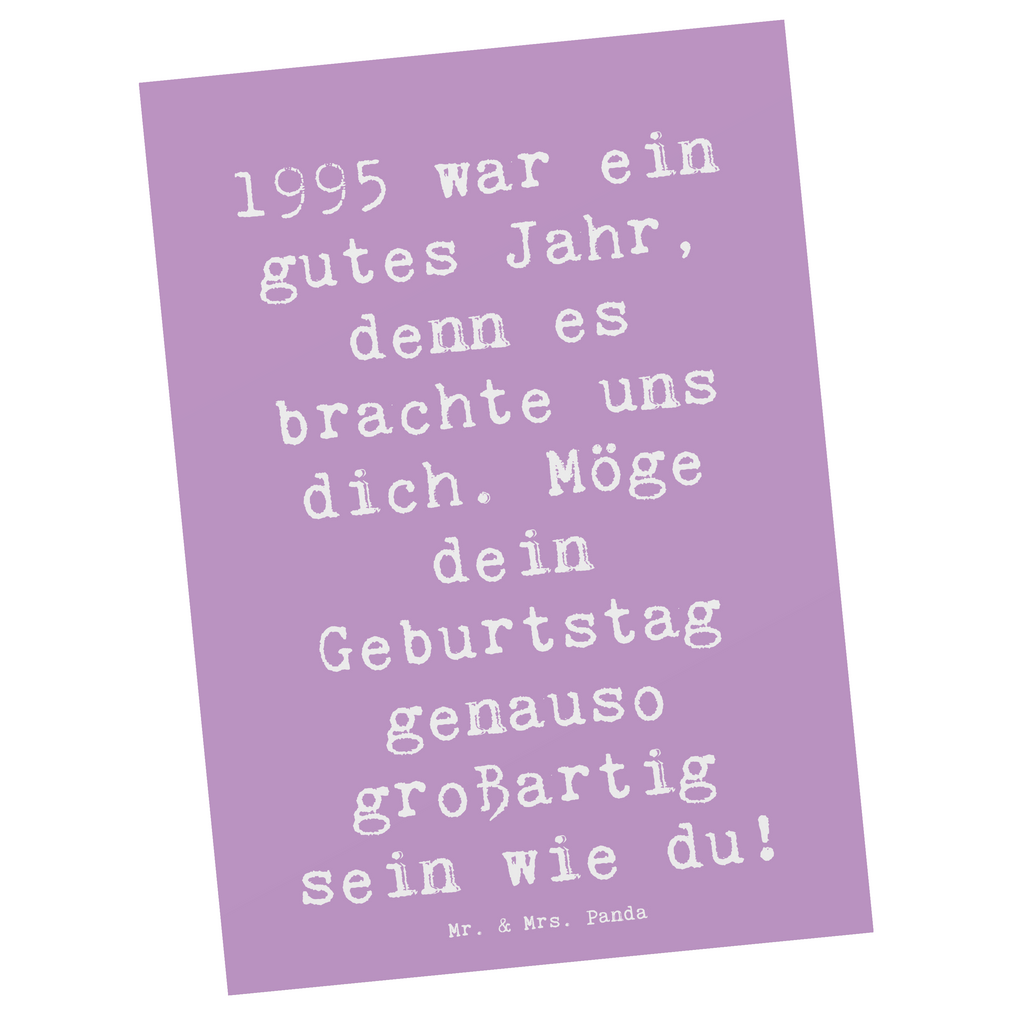 1995 war ein gutes Jahr, denn es brachte uns dich. Möge dein Geburtstag genauso großartig sein wie du!

Mr. & Mrs. Panda